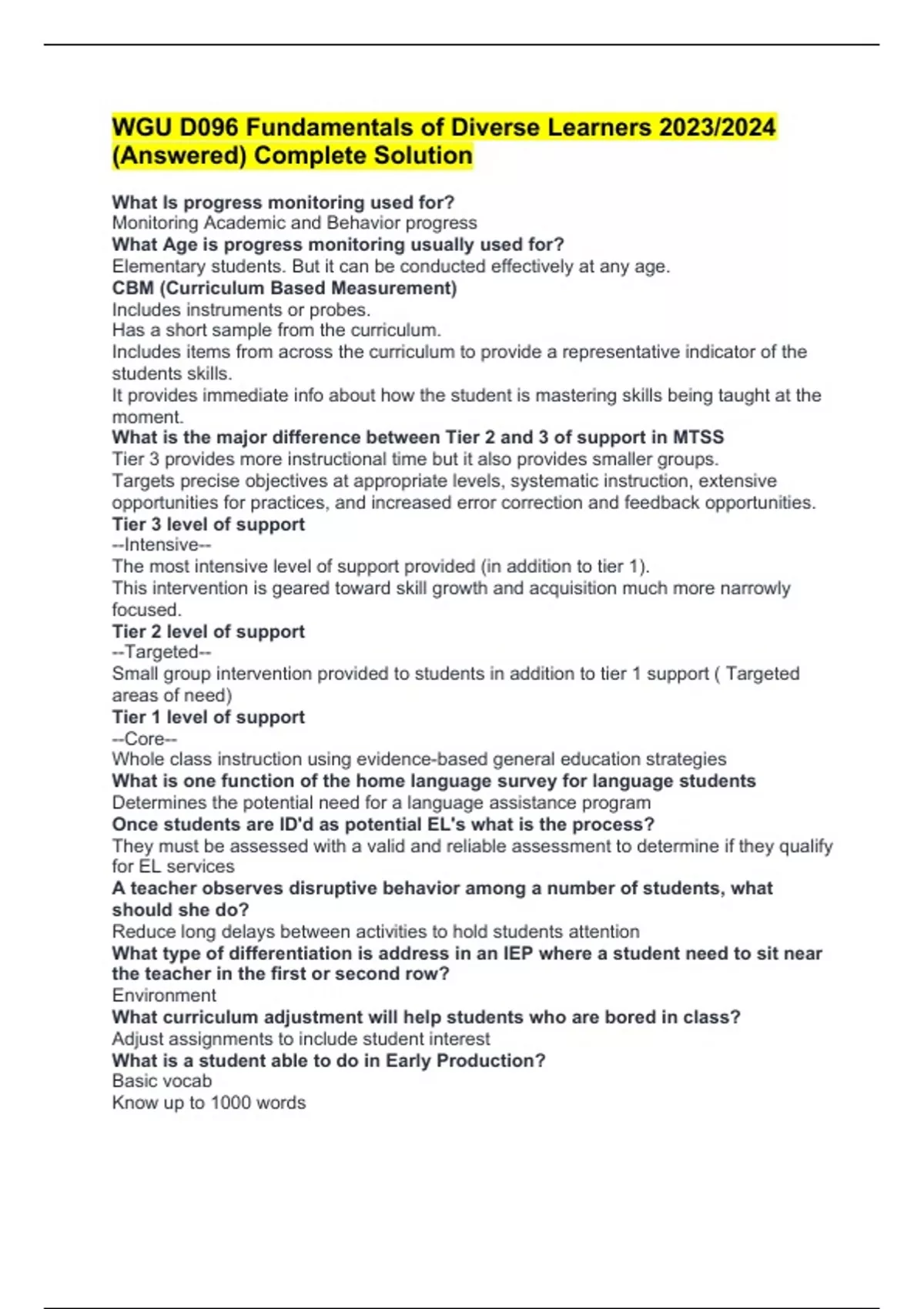 WGU D096 Fundamentals of Diverse Learners 2023/2024 (Answered) Complete Solution

What Is progress monitoring used for?
Monitoring Academic and Behavior progress
What Age is progress monitoring usually used for?
Elementary students. But it can be conducted effectively at any age.
CBM (Curriculum Based Measurement)
Includes instruments or probes.
Has a short sample from the curriculum.
Includes items from across the curriculum to provide a representative indicator of the students skills.
It provides immediate info about how the student is mastering skills being taught at the moment.
What is the major difference between Tier 2 and 3 of support in MTSS
Tier 3 provides more instructional time but it also provides smaller groups.
Targets precise objectives at appropriate levels, systematic instruction, extensive opportunities for practices, and increased error correction and feedback opportunities.
Tier 3 level of support
--Intensive--
The most intensive level of support provided (in addition to tier 1).
This intervention is geared toward skill growth and acquisition much more narrowly focused.
Tier 2 level of support
--Targeted--
Small group intervention provided to students in addition to tier 1 support ( Targeted areas of need)
Tier 1 level of support
--Core--
Whole class instruction using evidence-based general education strategies
What is one function of the home language survey for language students
Determines the potential need for a language assistance program
Once students are ID'd as potential EL's what is the process?
They must be assessed with a valid and reliable assessment to determine if they qualify for EL services
A teacher observes disruptive behavior among a number of students, what should she do?
Reduce long delays between activities to hold students attention
What type of differentiation is address in an IEP where a student need to sit near the teacher in the first or second row?
Environment
What curriculum adjustment will help students who are bored in class?
Adjust assignments to include student interest
What is a student able to do in Early Production?
Basic vocab
Know up to 1000 words